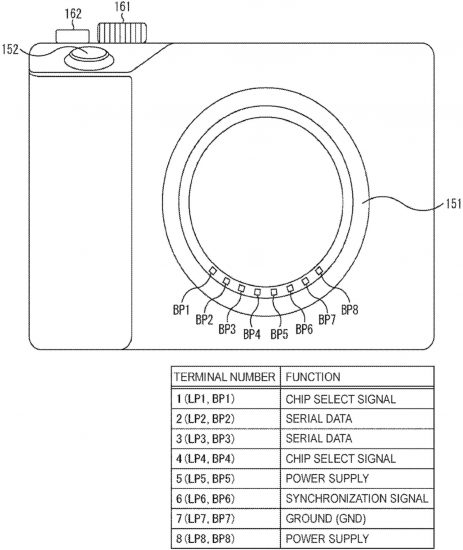 162
161
152
151
BP1
BP2
BP3
BP4
BP5
BP6
BP7
BP8

| TERMINAL NUMBER | FUNCTION |
|---|---|
| 1 (LP1, BP1) | CHIP SELECT SIGNAL |
| 2 (LP2, BP2) | SERIAL DATA |
| 3 (LP3, BP3) | SERIAL DATA |
| 4 (LP4, BP4) | CHIP SELECT SIGNAL |
| 5 (LP5, BP5) | POWER SUPPLY |
| 6 (LP6, BP6) | SYNCHRONIZATION SIGNAL |
| 7 (LP7, BP7) | GROUND (GND) |
| 8 (LP8, BP8) | POWER SUPPLY |